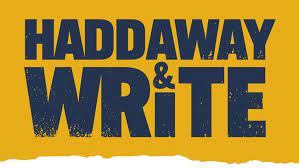 HADDAWAY
&
WRiTE